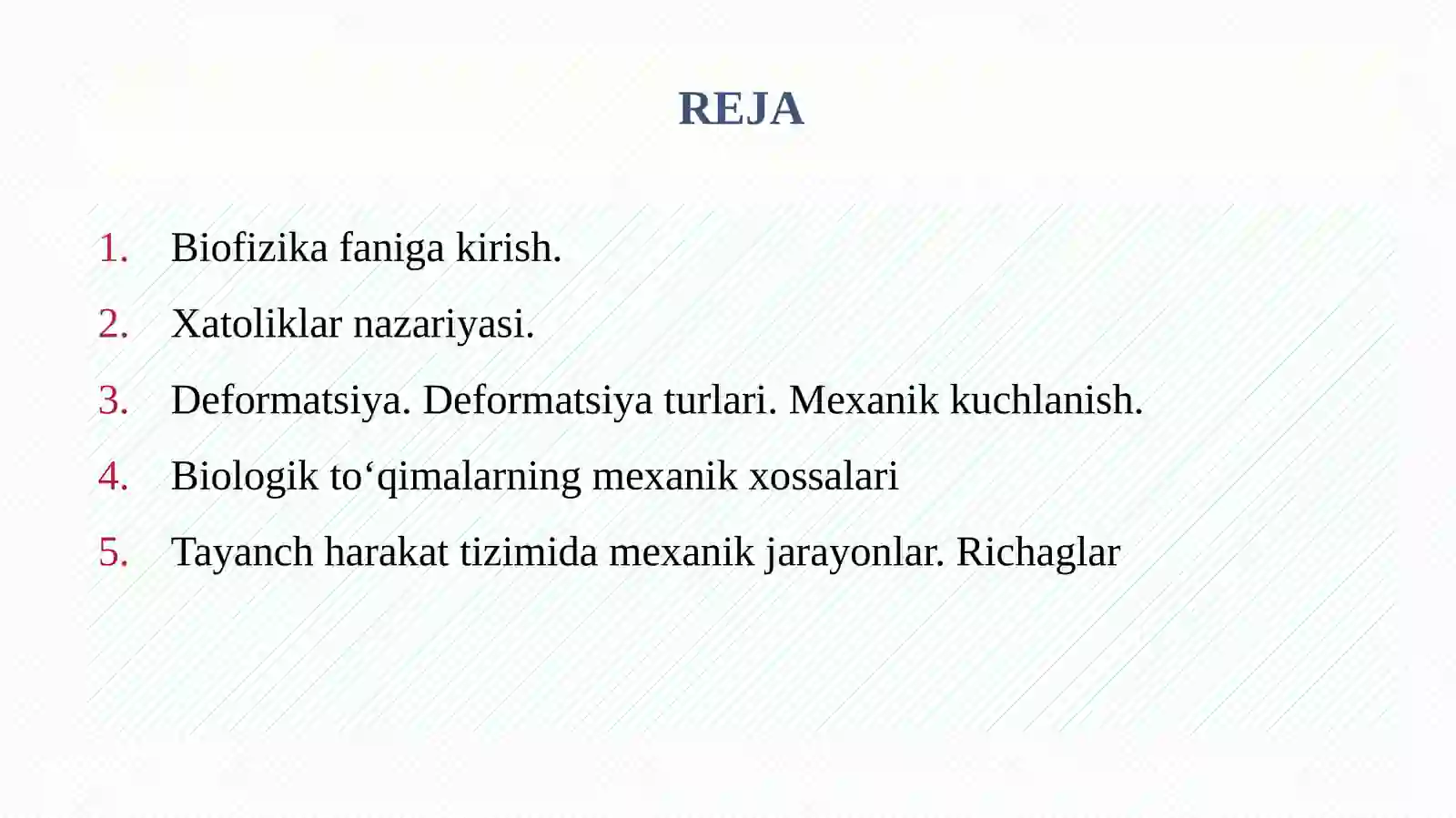 REJA

1. Biofizika faniga kirish.
2. Xatoliklar nazariyasi.
3. Deformatsiya. Deformatsiya turlari. Mexanik kuchlanish.
4. Biologik to‘qimalarning mexanik xossalari
5. Tayanch harakat tizimida mexanik jarayonlar. Richaglar